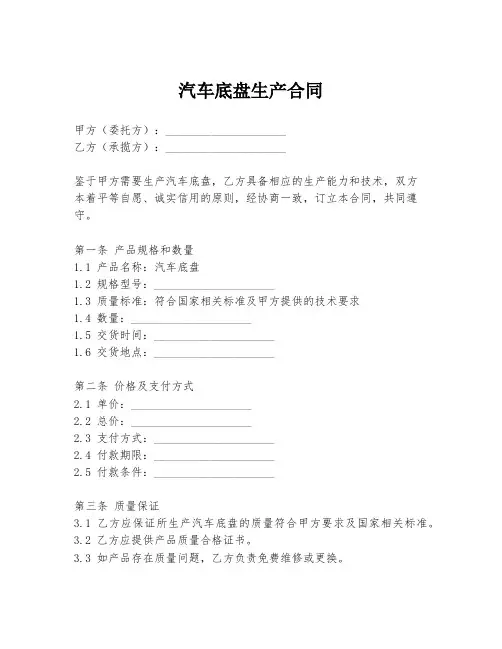 汽车底盘生产合同

甲方（委托方）：____________________
乙方（承揽方）：____________________

鉴于甲方需要生产汽车底盘，乙方具备相应的生产能力和技术，双方本着平等自愿、诚实信用的原则，经协商一致，订立本合同，共同遵守。

第一条 产品规格和数量
1.1 产品名称：汽车底盘
1.2 规格型号：____________________
1.3 质量标准：符合国家相关标准及甲方提供的技术要求
1.4 数量：____________________
1.5 交货时间：____________________
1.6 交货地点：____________________

第二条 价格及支付方式
2.1 单价：____________________
2.2 总价：____________________
2.3 支付方式：____________________
2.4 付款期限：____________________
2.5 付款条件：____________________

第三条 质量保证
3.1 乙方应保证所生产汽车底盘的质量符合甲方要求及国家相关标准。
3.2 乙方应提供产品质量合格证书。
3.3 如产品存在质量问题，乙方负责免费维修或更换。